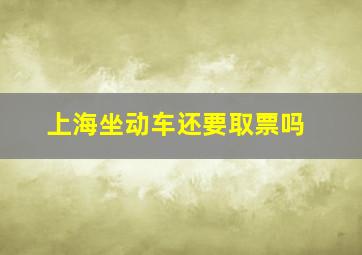 上海坐动车还要取票吗